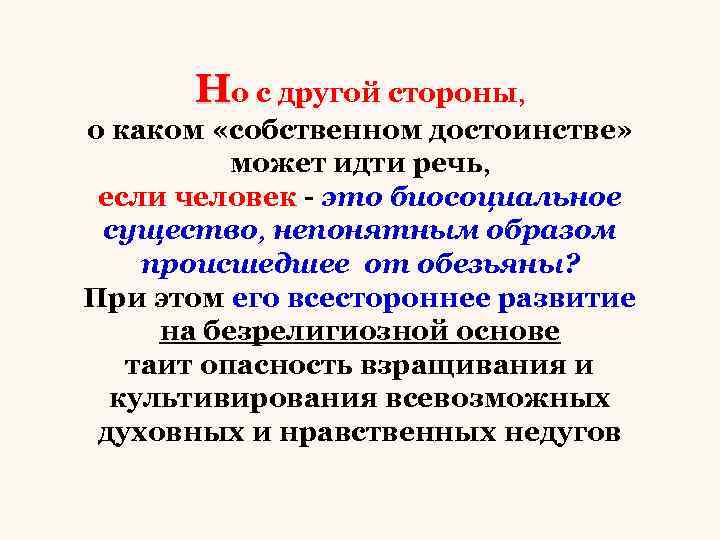 Но с другой стороны,
о каком «собственном достоинстве» может идти речь,
если человек - это биосоциальное существо, непонятным образом происшедшее от обезьяны?
При этом его всестороннее развитие на безрелигиозной основе
таит опасность взращивания и культивирования всевозможных духовных и нравственных недугов